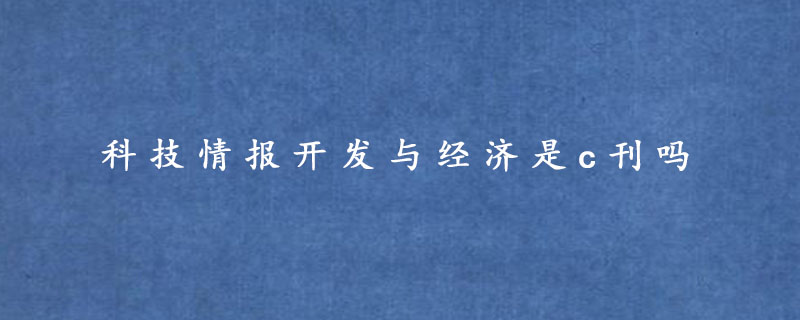 科技情报开发与经济是c刊吗